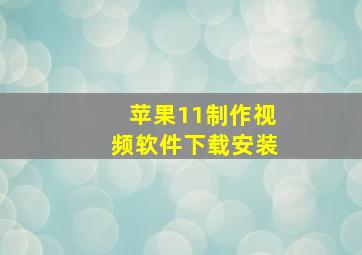 苹果11制作视频软件下载安装